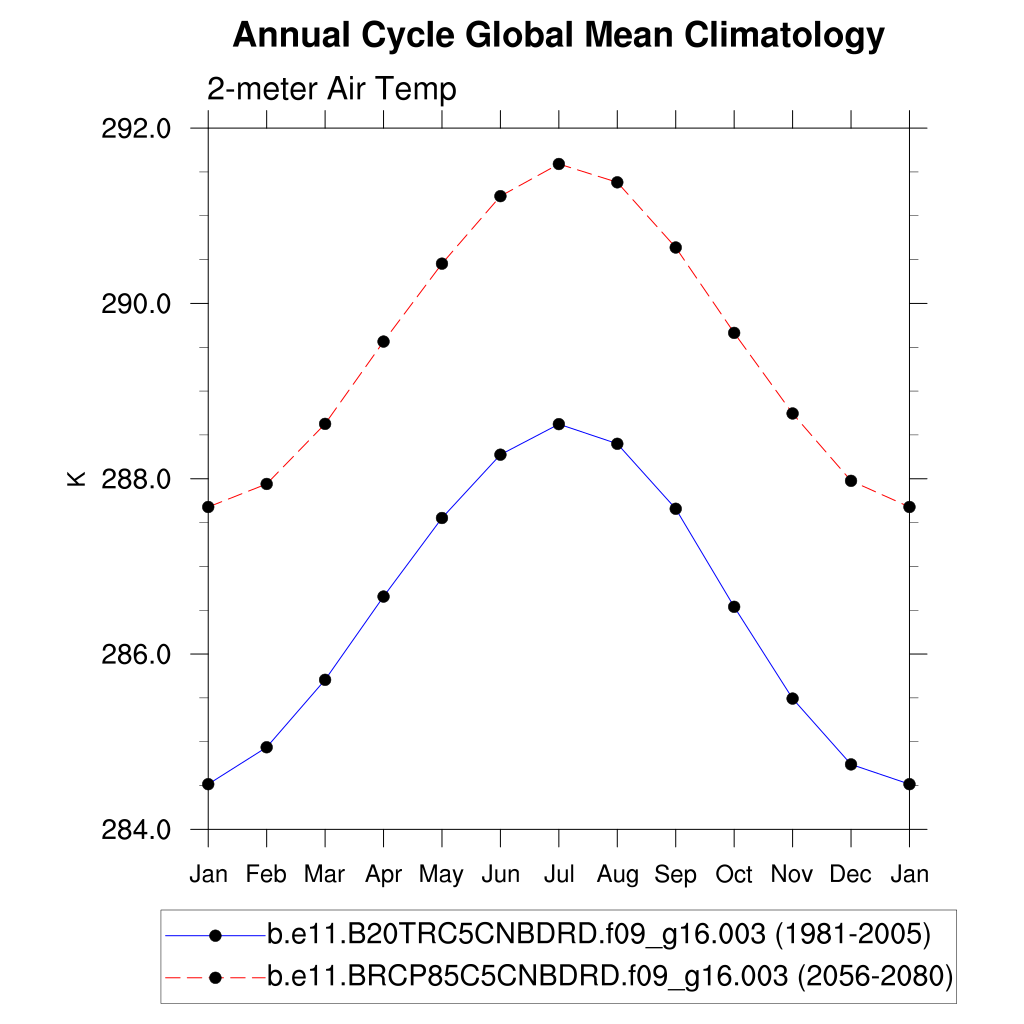 Annual Cycle Global Mean Climatology

2-meter Air Temp

292.0
290.0
288.0
286.0
284.0

K

Jan Feb Mar Apr May Jun Jul Aug Sep Oct Nov Dec Jan

b.e11.B20TRC5CNBDRD.f09_g16.003 (1981-2005)
b.e11.BRCP85C5CNBDRD.f09_g16.003 (2056-2080)